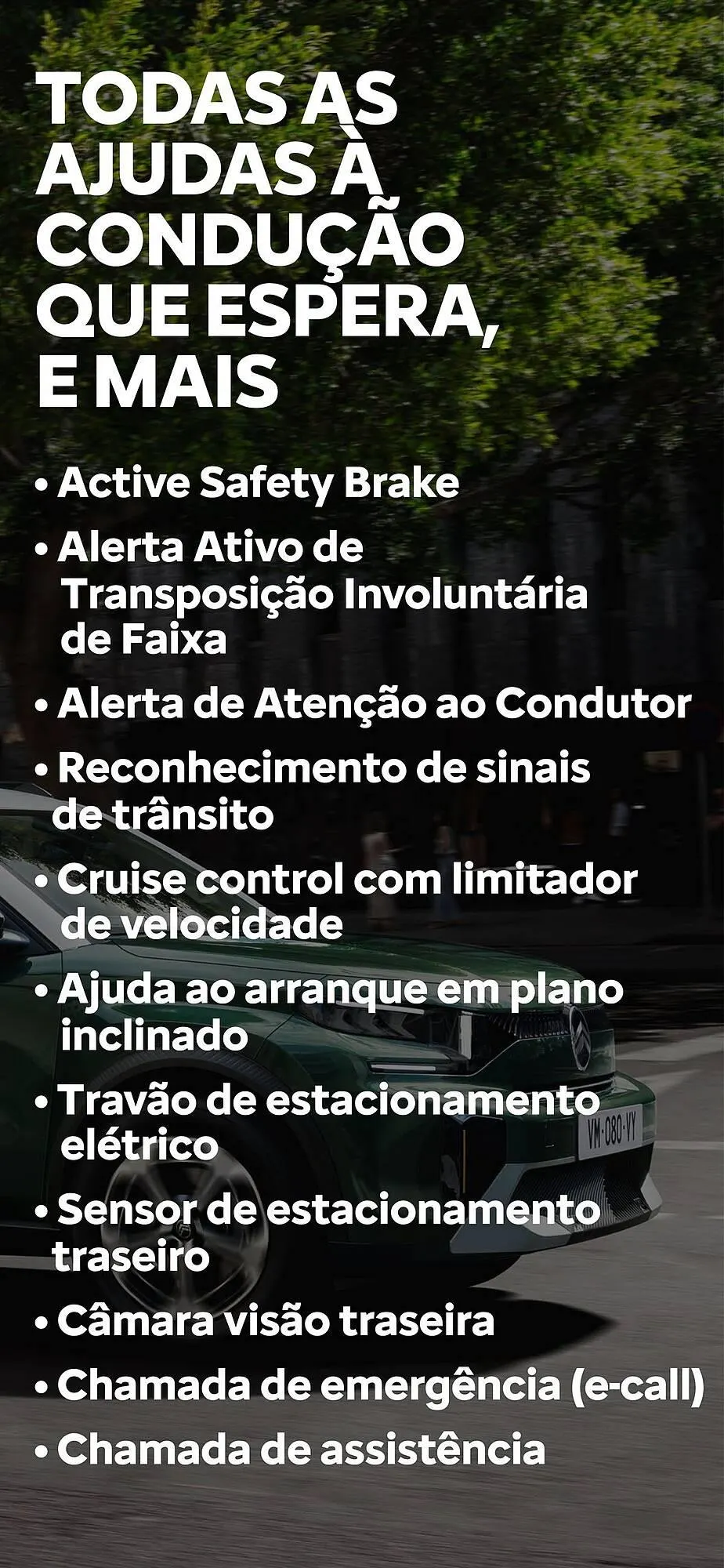 TODAS AS AJUDAS À CONDUÇÃO QUE ESPERA, E MAIS

• Active Safety Brake
• Alerta Ativo de Transposição Involuntária de Faixa
• Alerta de Atenção ao Condutor
• Reconhecimento de sinais de trânsito
• Cruise control com limitador de velocidade
• Ajuda ao arranque em plano inclinado
• Travão de estacionamento elétrico
• Sensor de estacionamento traseiro
• Câmara visão traseira
• Chamada de emergência (e-call)
• Chamada de assistência

VM-080-VY